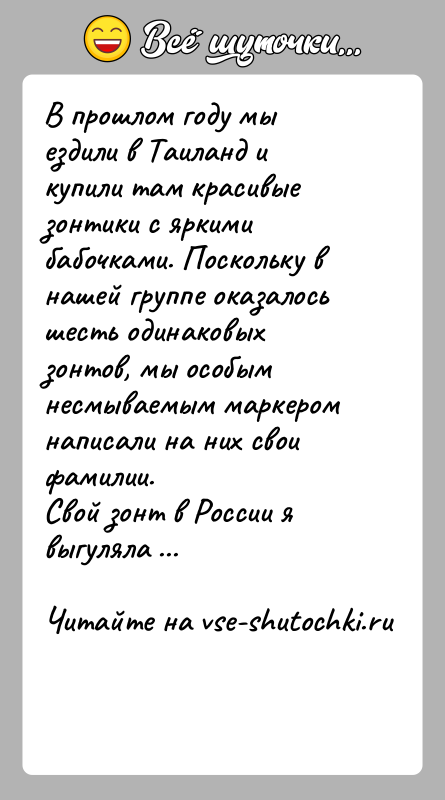 Всё шуточки...

В прошлом году мы ездили в Таиланд и купили там красивые зонтики с яркими бабочками. Поскольку в нашей группе оказалось шесть одинаковых зонтов, мы особым несмываемым маркером написали на них свои фамилии.
Свой зонт в России я выгуляла ...

Читайте на vse-shutochki.ru